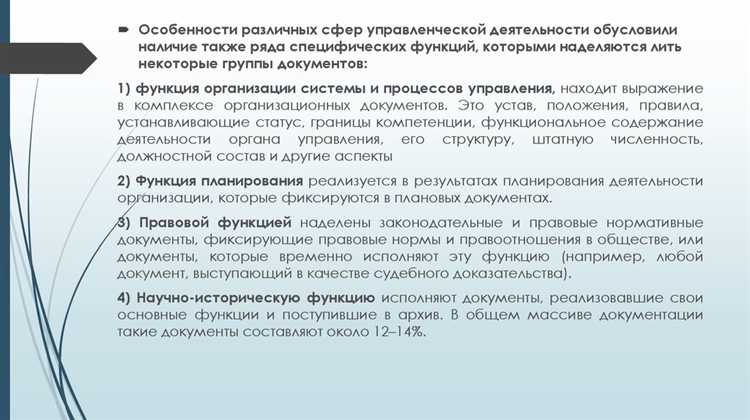 Особенности различных сфер управленческой деятельности обусловили наличие также ряда специфических функций, которыми наделяются лить некоторые группы документов:

1) функция организации системы и процессов управления, находит выражение в комплексе организационных документов. Это устав, положения, правила, устанавливающие статус, границы компетенции, функциональное содержание деятельности органа управления, его структуру, штатную численность, должностной состав и другие аспекты

2) Функция планирования реализуется в результатах планирования деятельности организации, которые фиксируются в плановых документах.

3) Правовой функцией наделены законодательные и правовые нормативные документы, фиксирующие правовые нормы и правоотношения в обществе, или документы, которые временно исполняют эту функцию (например, любой документ, выступающий в качестве судебного доказательства).

4) Научно-историческую функцию исполняют документы, реализовавшие свои основные функции и поступившие в архив. В общем массиве документации такие документы составляют около 12–14%.